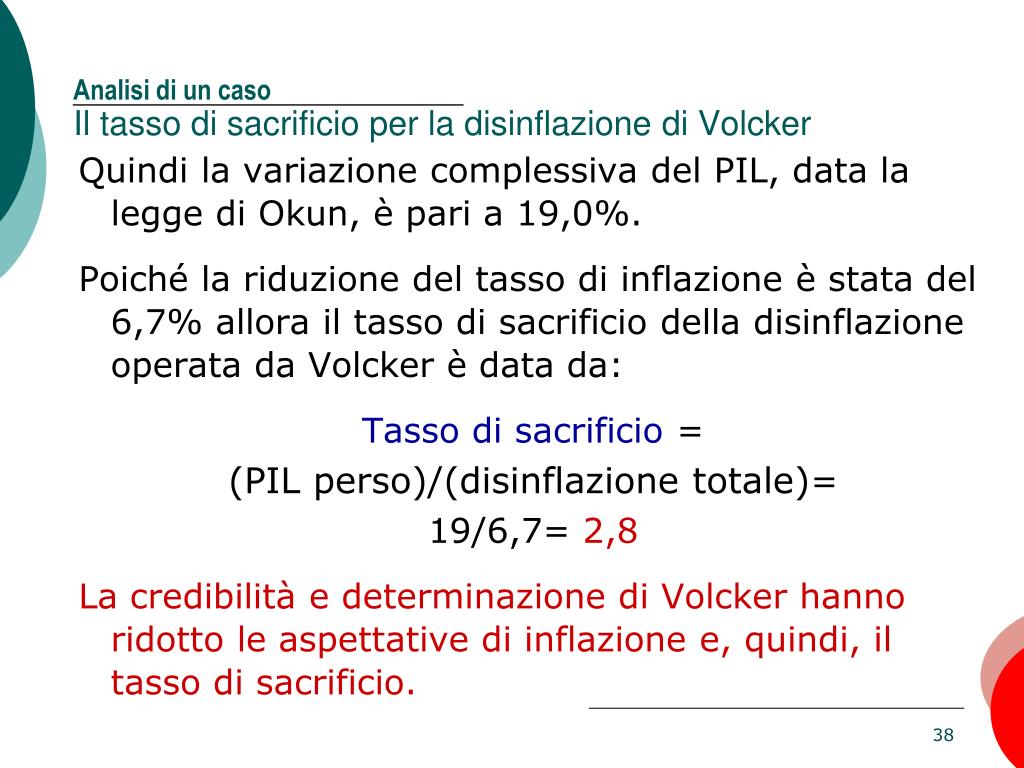 Analisi di un caso
Il tasso di sacrificio per la disinflazione di Volcker

Quindi la variazione complessiva del PIL, data la legge di Okun, è pari a 19,0%.

Poiché la riduzione del tasso di inflazione è stata del 6,7% allora il tasso di sacrificio della disinflazione operata da Volcker è data da:

Tasso di sacrificio =
(PIL perso)/(disinflazione totale)=
19/6,7= 2,8

La credibilità e determinazione di Volcker hanno ridotto le aspettative di inflazione e, quindi, il tasso di sacrificio.

38